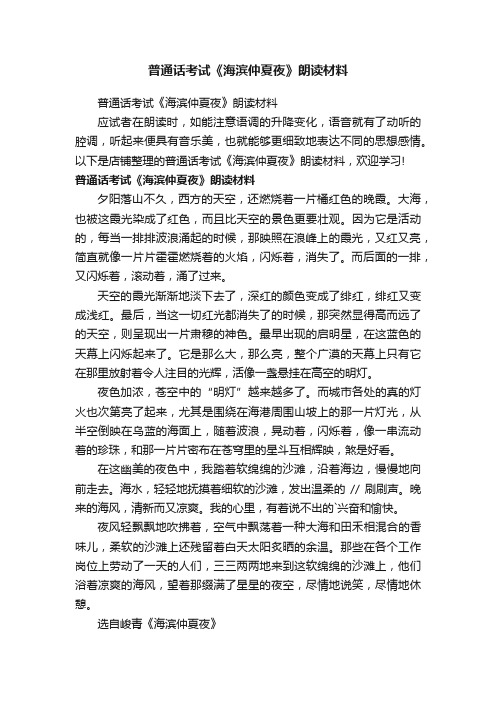 普通话考试《海滨仲夏夜》朗读材料

普通话考试《海滨仲夏夜》朗读材料

应试者在朗读时，如能注意语调的升降变化，语音就有了动听的腔调，听起来便具有音乐美，也就能够更细致地表达不同的思想感情。以下是店铺整理的普通话考试《海滨仲夏夜》朗读材料，欢迎学习!

普通话考试《海滨仲夏夜》朗读材料

夕阳落山不久，西方的天空，还燃烧着一片橘红色的晚霞。大海，也被这霞光染成了红色，而且比天空的景色更要壮观。因为它是活动的，每当一排排波浪涌起的时候，那映照在浪峰上的霞光，又红又亮，简直就像一片片霍霍燃烧着的火焰，闪烁着，消失了。而后面的一排，又闪烁着，滚动着，涌了过来。

天空的霞光渐渐地淡下去了，深红的颜色变成了绯红，绯红又变成浅红。最后，当这一切红光都消失了的时候，那突然显得高而远了的天空，则呈现出一片肃穆的神色。最早出现的启明星，在这蓝色的天幕上闪烁起来了。它是那么大，那么亮，整个广漠的天幕上只有它在那里放射着令人注目的光辉，活像一盏悬挂在高空的明灯。

夜色加浓，苍空中的“明灯”越来越多了。而城市各处的真的灯火也次第亮了起来，尤其是围绕在海港周围山坡上的那一片灯光，从半空倒映在乌蓝的海面上，随着波浪，晃动着，闪烁着，像一串流动着的珍珠，和那一片片密布在苍穹里的星斗互相辉映，煞是好看。

在这幽美的夜色中，我踏着软绵绵的沙滩，沿着海边，慢慢地向前走去。海水，轻轻地抚摸着细软的沙滩，发出温柔的 // 刷刷声。晚来的海风，清新而又凉爽。我的心里，有着说不出的`兴奋和愉快。

夜风轻飘飘地吹拂着，空气中飘荡着一种大海和田禾相混合的香味儿，柔软的沙滩上还残留着白天太阳炙晒的余温。那些在各个工作岗位上劳动了一天的人们，三三两两地来到这软绵绵的沙滩上，他们浴着凉爽的海风，望着那缀满了星星的夜空，尽情地说笑，尽情地休憩。

选自峻青《海滨仲夏夜》